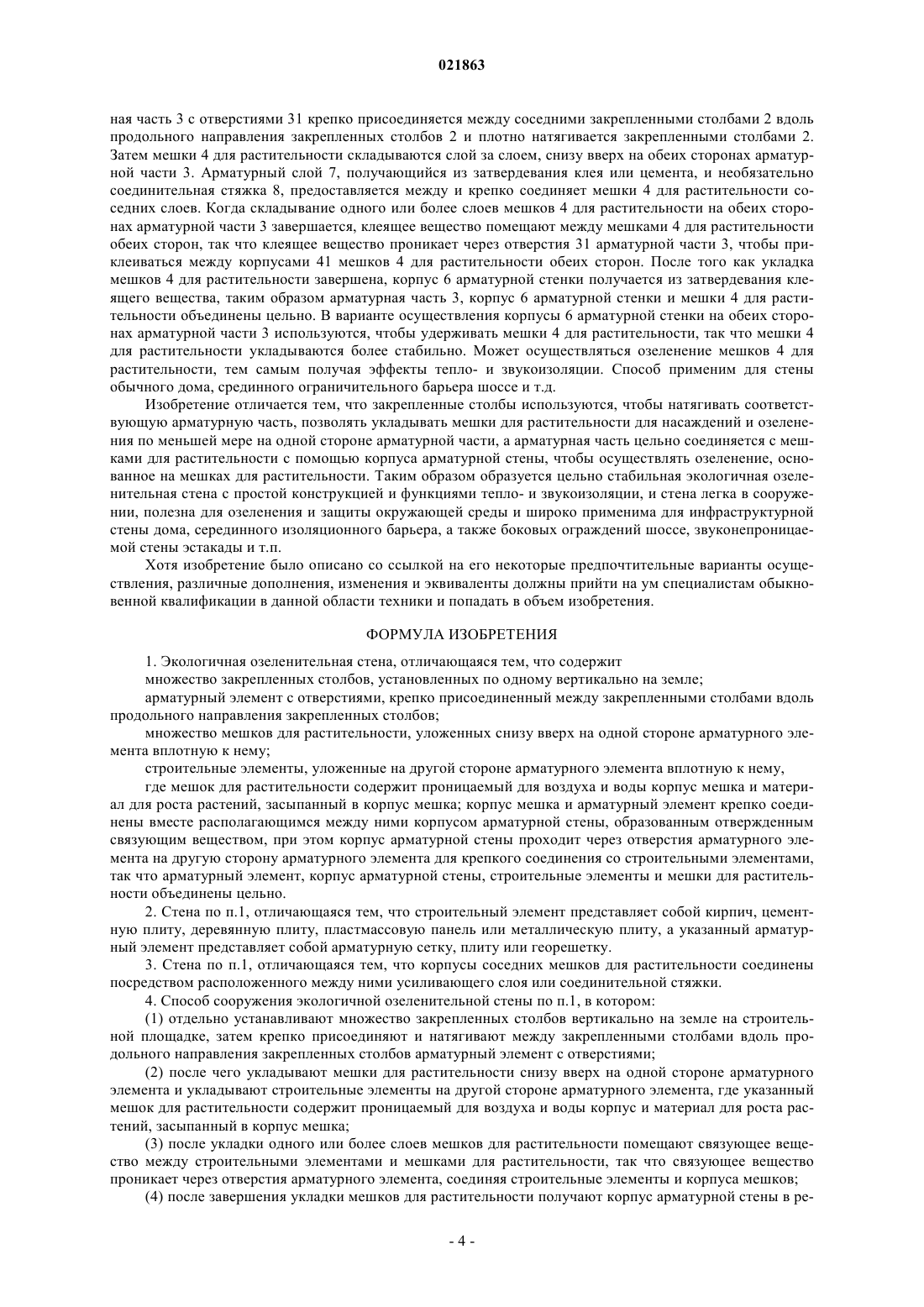 021863

ная часть 3 с отверстиями 31 крепко присоединяется между соседними закрепленными столбами 2 вдоль продольного направления закрепленных столбов 2 и плотно натягивается закрепленными столбами 2. Затем мешки 4 для растительности складываются слой за слоем, снизу вверх на обеих сторонах арматурной части 3. Арматурный слой 7, получающийся из затвердевания клея или цемента, и необязательно соединительная стяжка 8, предоставляется между и крепко соединяет мешки 4 для растительности соседних слоев. Когда складывание одного или более слоев мешков 4 для растительности на обеих сторонах арматурной части 3 завершается, клеящее вещество помещают между мешками 4 для растительности обеих сторон, так что клеящее вещество проникает через отверстия 31 арматурной части 3, чтобы приклеиваться между корпусами 41 мешков 4 для растительности обеих сторон. После того как укладка мешков 4 для растительности завершена, корпус 6 арматурной стенки получается из затвердевания клеящего вещества, таким образом арматурная часть 3, корпус 6 арматурной стенки и мешки 4 для растительности объединены цельно. В варианте осуществления корпусы 6 арматурной стенки на обеих сторонах арматурной части 3 используются, чтобы удерживать мешки 4 для растительности, так что мешки 4 для растительности укладываются более стабильно. Может осуществляться озеленение мешков 4 для растительности, тем самым получая эффекты тепло- и звукоизоляции. Способ применим для стены обычного дома, срединного ограничительного барьера шоссе и т.д.

Изобретение отличается тем, что закрепленные столбы используются, чтобы натягивать соответствующую арматурную часть, позволять укладывать мешки для растительности для насаждений и озеленения по меньшей мере на одной стороне арматурной части, а арматурная часть цельно соединяется с мешками для растительности с помощью корпуса арматурной стены, чтобы осуществлять озеленение, основанное на мешках для растительности. Таким образом образуется цельно стабильная экологичная озеленительная стена с простой конструкцией и функциями тепло- и звукоизоляции, и стена легка в сооружении, полезна для озеленения и защиты окружающей среды и широко применима для инфраструктурной стены дома, серединного изоляционного барьера, а также боковых ограждений шоссе, звуконепроницаемой стены эстакады и т.п.

Хотя изобретение было описано со ссылкой на его некоторые предпочтительные варианты осуществления, различные дополнения, изменения и эквиваленты должны прийти на ум специалистам обыкновенной квалификации в данной области техники и попадать в объем изобретения.

ФОРМУЛА ИЗОБРЕТЕНИЯ

1. Экологичная озеленительная стена, отличающаяся тем, что содержит

множество закрепленных столбов, установленных по одному вертикально на земле;

арматурный элемент с отверстиями, крепко присоединенный между закрепленными столбами вдоль продольного направления закрепленных столбов;

множество мешков для растительности, уложенных снизу вверх на одной стороне арматурного элемента вплотную к нему;

строительные элементы, уложенные на другой стороне арматурного элемента вплотную к нему,

где мешок для растительности содержит проницаемый для воздуха и воды корпус мешка и материал для роста растений, засыпанный в корпус мешка; корпус мешка и арматурный элемент крепко соединены вместе располагающимся между ними корпусом арматурной стены, образованным отвержденным связующим веществом, при этом корпус арматурной стены проходит через отверстия арматурного элемента на другую сторону арматурного элемента для крепкого соединения со строительными элементами, так что арматурный элемент, корпус арматурной стены, строительные элементы и мешки для растительности объединены цельно.

2. Стена по п.1, отличающаяся тем, что строительный элемент представляет собой кирпич, цементную плиту, деревянную плиту, пластмассовую панель или металлическую плиту, а указанный арматурный элемент представляет собой арматурную сетку, плиту или георешетку.

3. Стена по п.1, отличающаяся тем, что корпусы соседних мешков для растительности соединены посредством расположенного между ними усиливающего слоя или соединительной стяжки.

4. Способ сооружения экологичной озеленительной стены по п.1, в котором:

(1) отдельно устанавливают множество закрепленных столбов вертикально на земле на строительной площадке, затем крепко присоединяют и натягивают между закрепленными столбами вдоль продольного направления закрепленных столбов арматурный элемент с отверстиями;

(2) после чего укладывают мешки для растительности снизу вверх на одной стороне арматурного элемента и укладывают строительные элементы на другой стороне арматурного элемента, где указанный мешок для растительности содержит проницаемый для воздуха и воды корпус и материал для роста растений, засыпанный в корпус мешка;

(3) после укладки одного или более слоев мешков для растительности помещают связующее вещество между строительными элементами и мешками для растительности, так что связующее вещество проникает через отверстия арматурного элемента, соединяя строительные элементы и корпуса мешков;

(4) после завершения укладки мешков для растительности получают корпус арматурной стены в ре-

- 4 -